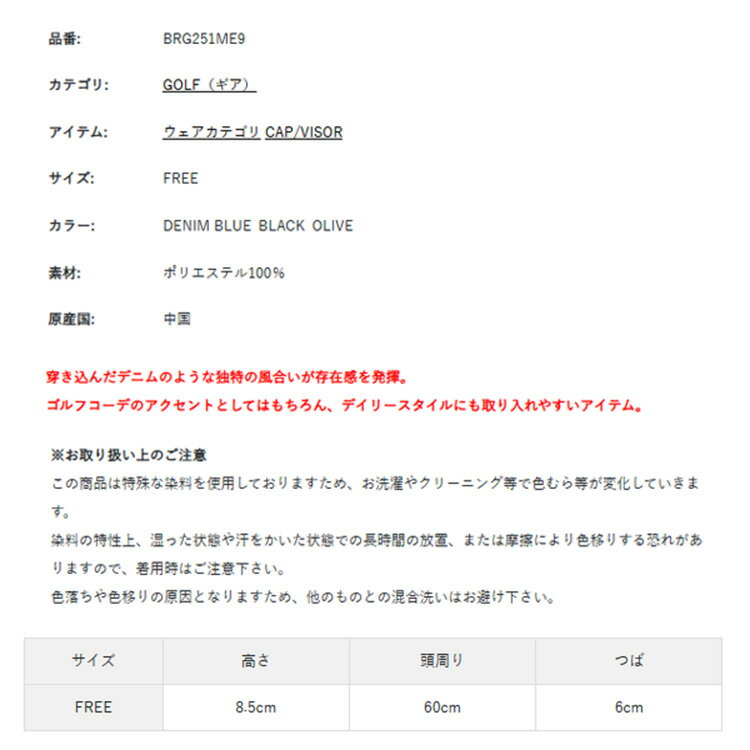 品番: BRG251ME9

カテゴリ: GOLF（ギア）

アイテム: ウェアカテゴリ CAP/VISOR

サイズ: FREE

カラー: DENIM BLUE BLACK OLIVE

素材: ポリエステル100%

原産国: 中国

穿き込んだデニムのような独特の風合いが存在感を発揮。
ゴルフコーデのアクセントとしてはもちろん、デイリースタイルにも取り入れやすいアイテム。

※お取り扱い上のご注意
この商品は特殊な染料を使用しておりますため、お洗濯やクリーニング等で色むら等が変化していきます。
染料の特性上、湿った状態や汗をかいた状態での長時間の放置、または摩擦により色移りする恐れがありますので、着用時はご注意下さい。
色落ちや色移りの原因となりますため、他のものとの混合洗いはお避け下さい。

| サイズ | 高さ | 頭周り | つば |
|---|---|---|---|
| FREE | 8.5cm | 60cm | 6cm |